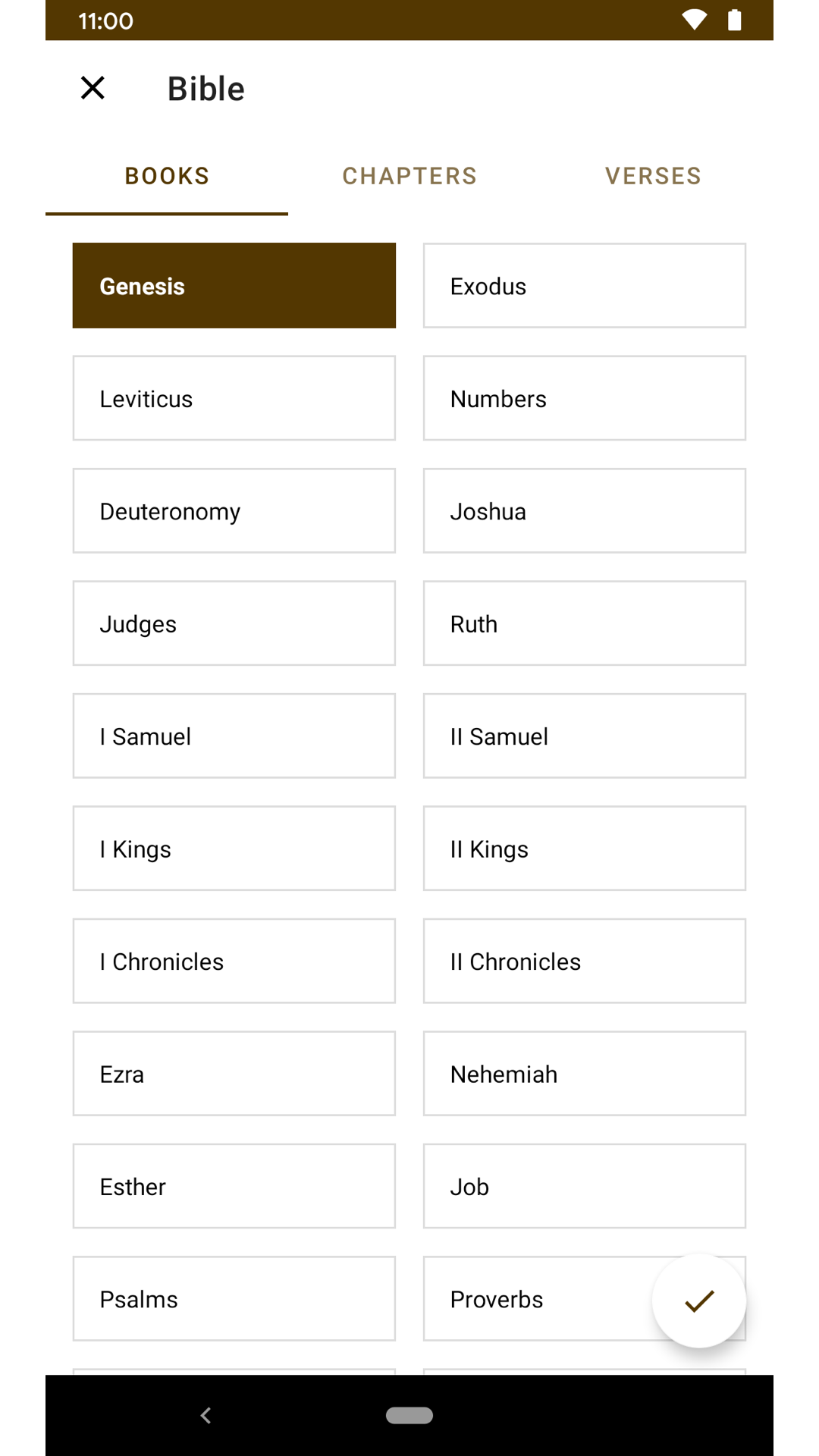 11:00

Bible

BOOKS CHAPTERS VERSES

Genesis
Exodus
Leviticus
Numbers
Deuteronomy
Joshua
Judges
Ruth
I Samuel
II Samuel
I Kings
II Kings
I Chronicles
II Chronicles
Ezra
Nehemiah
Esther
Job
Psalms
Proverbs